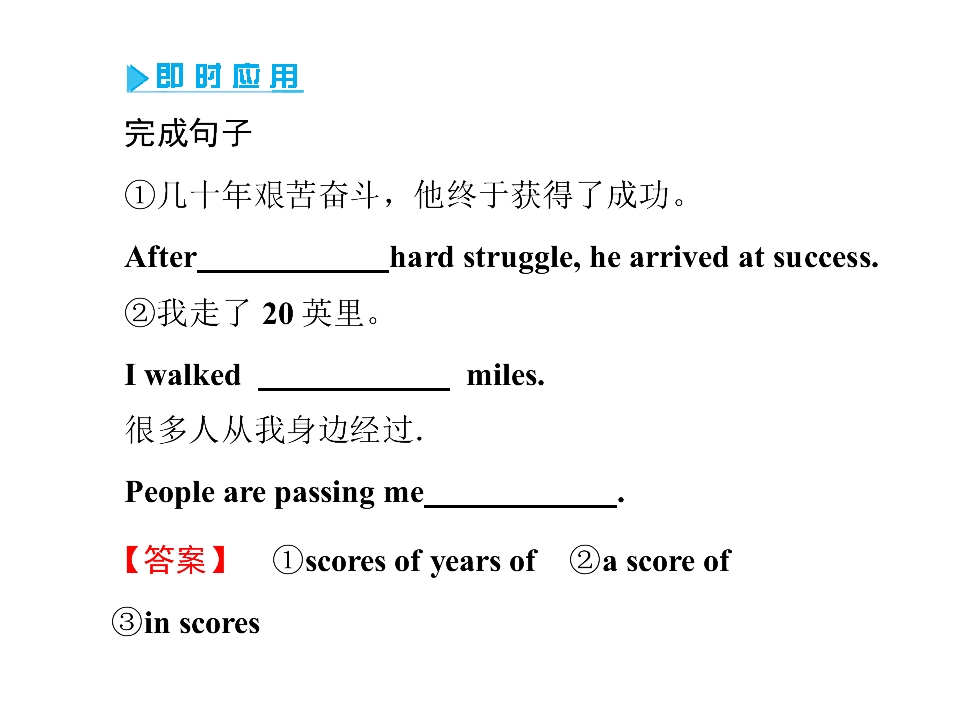 即时应用

完成句子

①几十年艰苦奋斗，他终于获得了成功。

After____hard struggle, he arrived at success.

②我走了20英里。

I walked ____ miles.

很多人从我身边经过.

People are passing me____.

【答案】 ①scores of years of ②a score of

③in scores